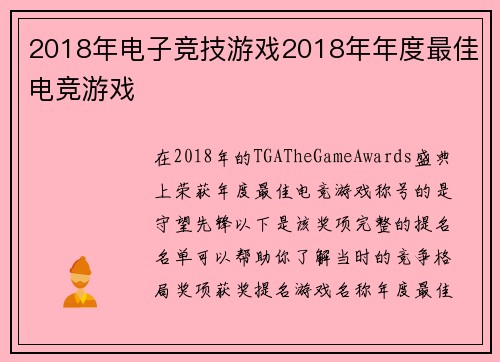 2018年电子竞技游戏2018年年度最佳电竞游戏

在2018年的TGATheGameAwards盛典上荣获年度最佳电竞游戏称号的是守望先锋以下是该奖项完整的提名名单可以帮助你了解当时的竞争格局奖项获奖提名游戏名称年度最佳